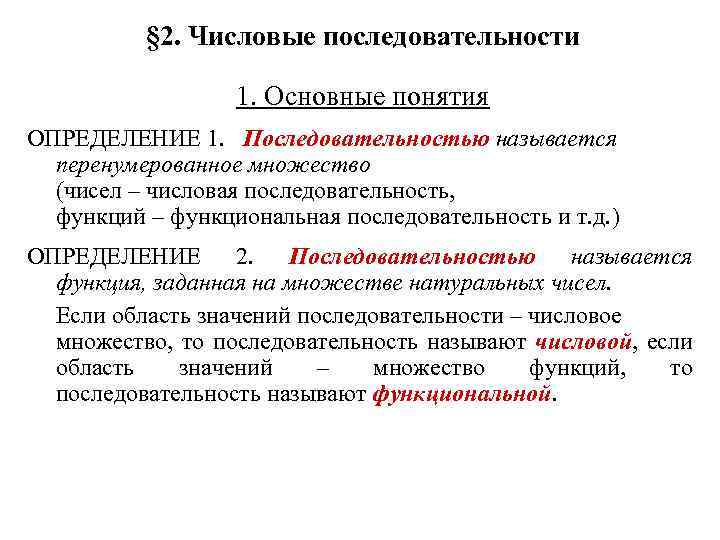 §2. Числовые последовательности

1. Основные понятия

ОПРЕДЕЛЕНИЕ 1. Последовательностью называется перенумерованное множество
(чисел – числовая последовательность,
функций – функциональная последовательность и т.д.)

ОПРЕДЕЛЕНИЕ 2. Последовательностью называется функция, заданная на множестве натуральных чисел.

Если область значений последовательности – числовое множество, то последовательность называют числовой, если область значений – множество функций, то последовательность называют функциональной.